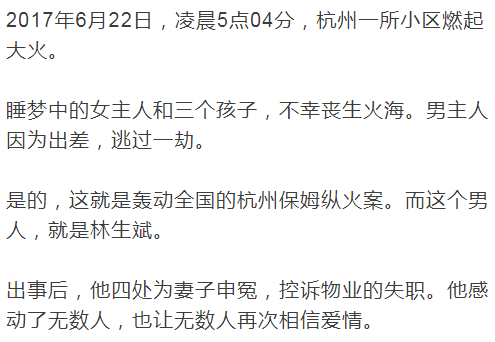 2017年6月22日，凌晨5点04分，杭州一所小区燃起大火。

睡梦中的女主人和三个孩子，不幸丧生火海。男主人因为出差，逃过一劫。

是的，这就是轰动全国的杭州保姆纵火案。而这个男人，就是林生斌。

出事后，他四处为妻子申冤，控诉物业的失职。他感动了无数人，也让无数人再次相信爱情。